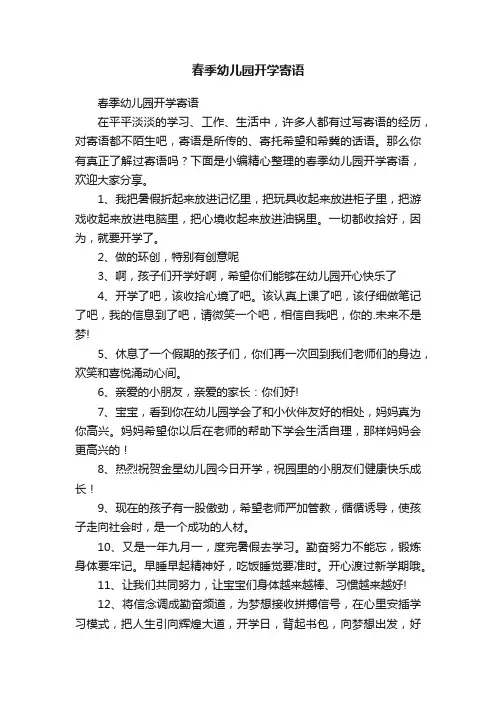 春季幼儿园开学寄语

春季幼儿园开学寄语

在平平淡淡的学习、工作、生活中，许多人都有过写寄语的经历，对寄语都不陌生吧，寄语是所传的、寄托希望和希冀的话语。那么你有真正了解过寄语吗？下面是小编精心整理的春季幼儿园开学寄语，欢迎大家分享。

1、我把暑假折起来放进记忆里，把玩具收起来放进柜子里，把游戏收起来放进电脑里，把心境收起来放进油锅里。一切都收拾好，因为，就要开学了。

2、做的环创，特别有创意呢

3、啊，孩子们开学好啊，希望你们能够在幼儿园开心快乐了

4、开学了吧，该收拾心境了吧。该认真上课了吧，该仔细做笔记了吧，我的信息到了吧，请微笑一个吧，相信自我吧，你的.未来不是梦!

5、休息了一个假期的孩子们，你们再一次回到我们老师们的身边，欢笑和喜悦涌动心间。

6、亲爱的小朋友，亲爱的家长：你们好!

7、宝宝，看到你在幼儿园学会了和小伙伴友好的相处，妈妈真为你高兴。妈妈希望你以后在老师的帮助下学会生活自理，那样妈妈会更高兴的！

8、热烈祝贺金星幼儿园今日开学，祝园里的小朋友们健康快乐成长！

9、现在的孩子有一股傲劲，希望老师严加管教，循循诱导，使孩子走向社会时，是一个成功的人材。

10、又是一年九月一，度完暑假去学习。勤奋努力不能忘，锻炼身体要牢记。早睡早起精神好，吃饭睡觉要准时。开心渡过新学期哦。

11、让我们共同努力，让宝宝们身体越来越棒、习惯越来越好!

12、将信念调成勤奋频道，为梦想接收拼搏信号，在心里安插学习模式，把人生引向辉煌大道，开学日，背起书包，向梦想出发，好